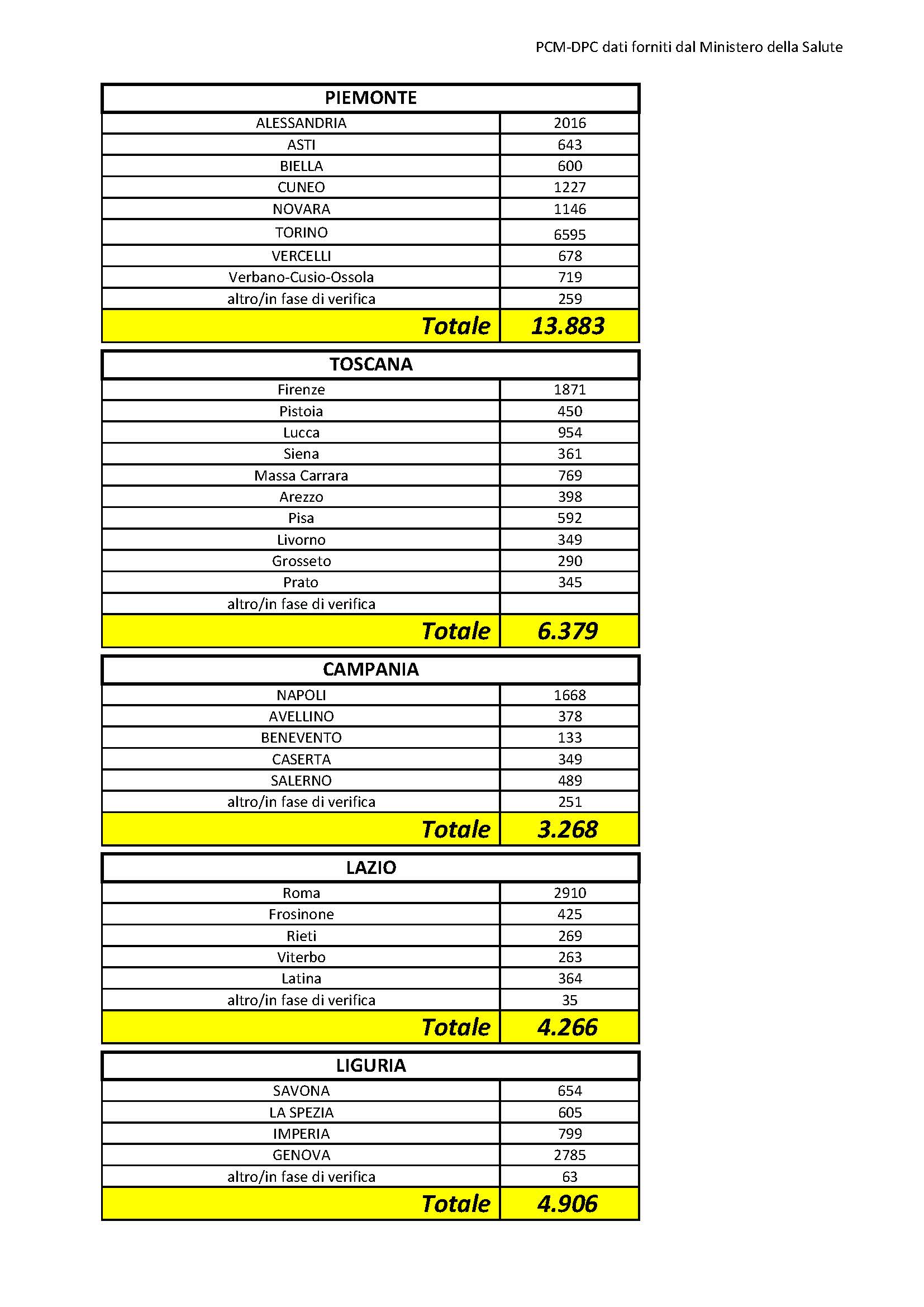 PCM-DPC dati forniti dal Ministero della Salute

| PIEMONTE | |
|---|---|
| ALESSANDRIA | 2016 |
| ASTI | 643 |
| BIELLA | 600 |
| CUNEO | 1227 |
| NOVARA | 1146 |
| TORINO | 6595 |
| VERCELLI | 678 |
| Verbano-Cusio-Ossola | 719 |
| altro/in fase di verifica | 259 |
| Totale | 13.883 |

| TOSCANA | |
|---|---|
| Firenze | 1871 |
| Pistoia | 450 |
| Lucca | 954 |
| Siena | 361 |
| Massa Carrara | 769 |
| Arezzo | 398 |
| Pisa | 592 |
| Livorno | 349 |
| Grosseto | 290 |
| Prato | 345 |
| altro/in fase di verifica | |
| Totale | 6.379 |

| CAMPANIA | |
|---|---|
| NAPOLI | 1668 |
| AVELLINO | 378 |
| BENEVENTO | 133 |
| CASERTA | 349 |
| SALERNO | 489 |
| altro/in fase di verifica | 251 |
| Totale | 3.268 |

| LAZIO | |
|---|---|
| Roma | 2910 |
| Frosinone | 425 |
| Rieti | 269 |
| Viterbo | 263 |
| Latina | 364 |
| altro/in fase di verifica | 35 |
| Totale | 4.266 |

| LIGURIA | |
|---|---|
| SAVONA | 654 |
| LA SPEZIA | 605 |
| IMPERIA | 799 |
| GENOVA | 2785 |
| altro/in fase di verifica | 63 |
| Totale | 4.906 |